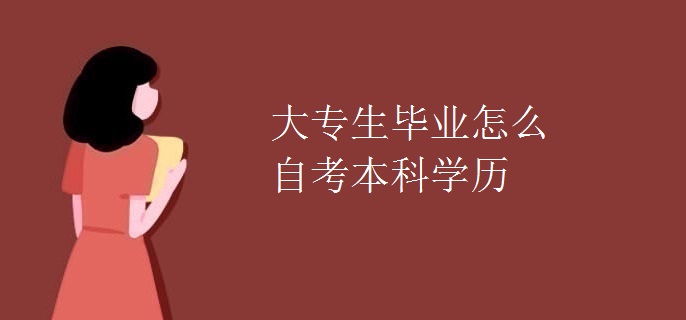 大专生毕业怎么
自考本科学历